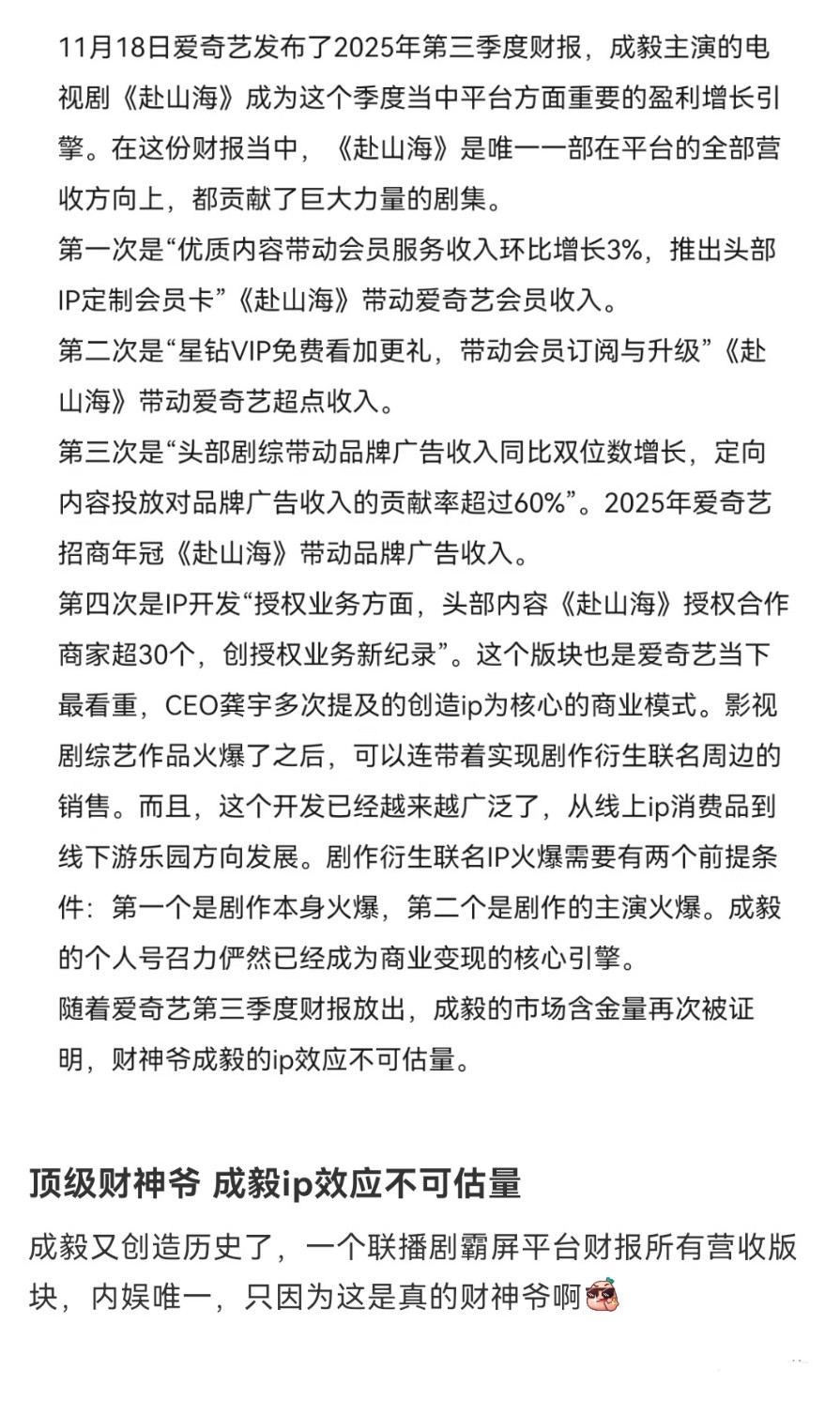 11月18日爱奇艺发布了2025年第三季度财报，成毅主演的电视剧《赴山海》成为这个季度当中平台方面重要的盈利增长引擎。在这份财报当中，《赴山海》是唯一一部在平台的全部营收方向上，都贡献了巨大力量的剧集。

第一次是“优质内容带动会员服务收入环比增长3%，推出头部IP定制会员卡”《赴山海》带动爱奇艺会员收入。

第二次是“星钻VIP免费看加更礼，带动会员订阅与升级”《赴山海》带动爱奇艺超点收入。

第三次是“头部剧综带动品牌广告收入同比双位数增长，定向内容投放对品牌广告收入的贡献率超过60%”。2025年爱奇艺招商年冠《赴山海》带动品牌广告收入。

第四次是IP开发“授权业务方面，头部内容《赴山海》授权合作商家超30个，创授权业务新纪录”。这个版块也是爱奇艺当下最看重，CEO龚宇多次提及的创造ip为核心的商业模式。影视剧综艺作品火爆了之后，可以连带着实现剧作衍生联名周边的销售。而且，这个开发已经越来越广泛了，从线上ip消费品到线下游乐园方向发展。剧作衍生联名IP火爆需要有两个前提条件：第一个是剧作本身火爆，第二个是剧作的主演火爆。成毅的个人号召力俨然已经成为商业变现的核心引擎。

随着爱奇艺第三季度财报放出，成毅的市场含金量再次被证明，财神爷成毅的ip效应不可估量。

顶级财神爷 成毅ip效应不可估量

成毅又创造历史了，一个联播剧霸屏平台财报所有营收版块，内娱唯一，只因为这是真的财神爷啊